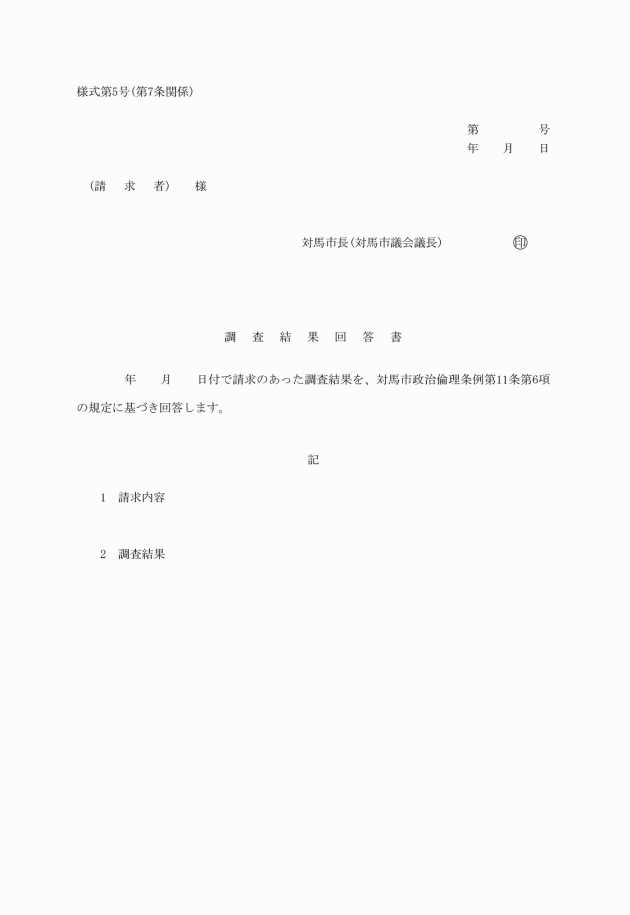 様式第5号(第7条関係)

第　　　号
年　月　日

(請　求　者)　様

対馬市長(対馬市議会議長)　　㊞

調　査　結　果　回　答　書

年　月　日付で請求のあった調査結果を、対馬市政治倫理条例第11条第6項の規定に基づき回答します。

記

1　請求内容

2　調査結果